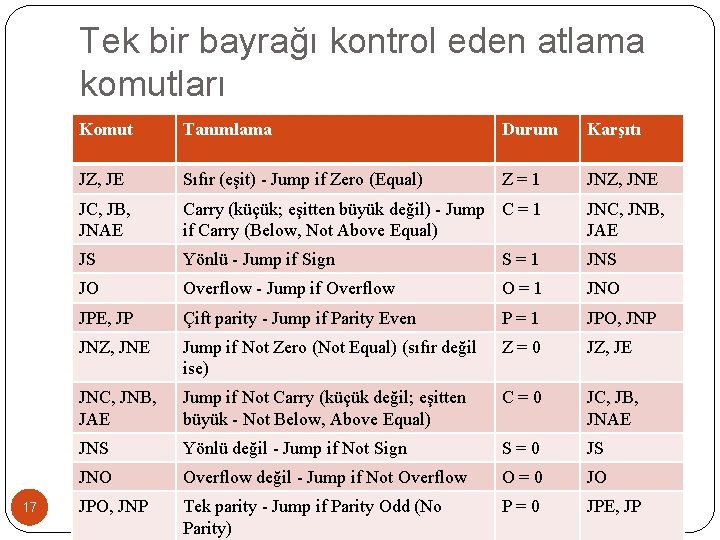 Tek bir bayrağı kontrol eden atlama komutları

| Komut | Tanımlama | Durum | Karşıtı |
|---|---|---|---|
| JZ, JE | Sıfır (eşit) - Jump if Zero (Equal) | Z = 1 | JNZ, JNE |
| JC, JB, JNAE | Carry (küçük; eşitten büyük değil) - Jump if Carry (Below, Not Above Equal) | C = 1 | JNC, JNB, JAE |
| JS | Yönlü - Jump if Sign | S = 1 | JNS |
| JO | Overflow - Jump if Overflow | O = 1 | JNO |
| JPE, JP | Çift parity - Jump if Parity Even | P = 1 | JPO, JNP |
| JNZ, JNE | Jump if Not Zero (Not Equal) (sıfır değil ise) | Z = 0 | JZ, JE |
| JNC, JNB, JAE | Jump if Not Carry (küçük değil; eşitten büyük - Not Below, Above Equal) | C = 0 | JC, JB, JNAE |
| JNS | Yönlü değil - Jump if Not Sign | S = 0 | JS |
| JNO | Overflow değil - Jump if Not Overflow | O = 0 | JO |
| JPO, JNP | Tek parity - Jump if Parity Odd (No Parity) | P = 0 | JPE, JP |

17